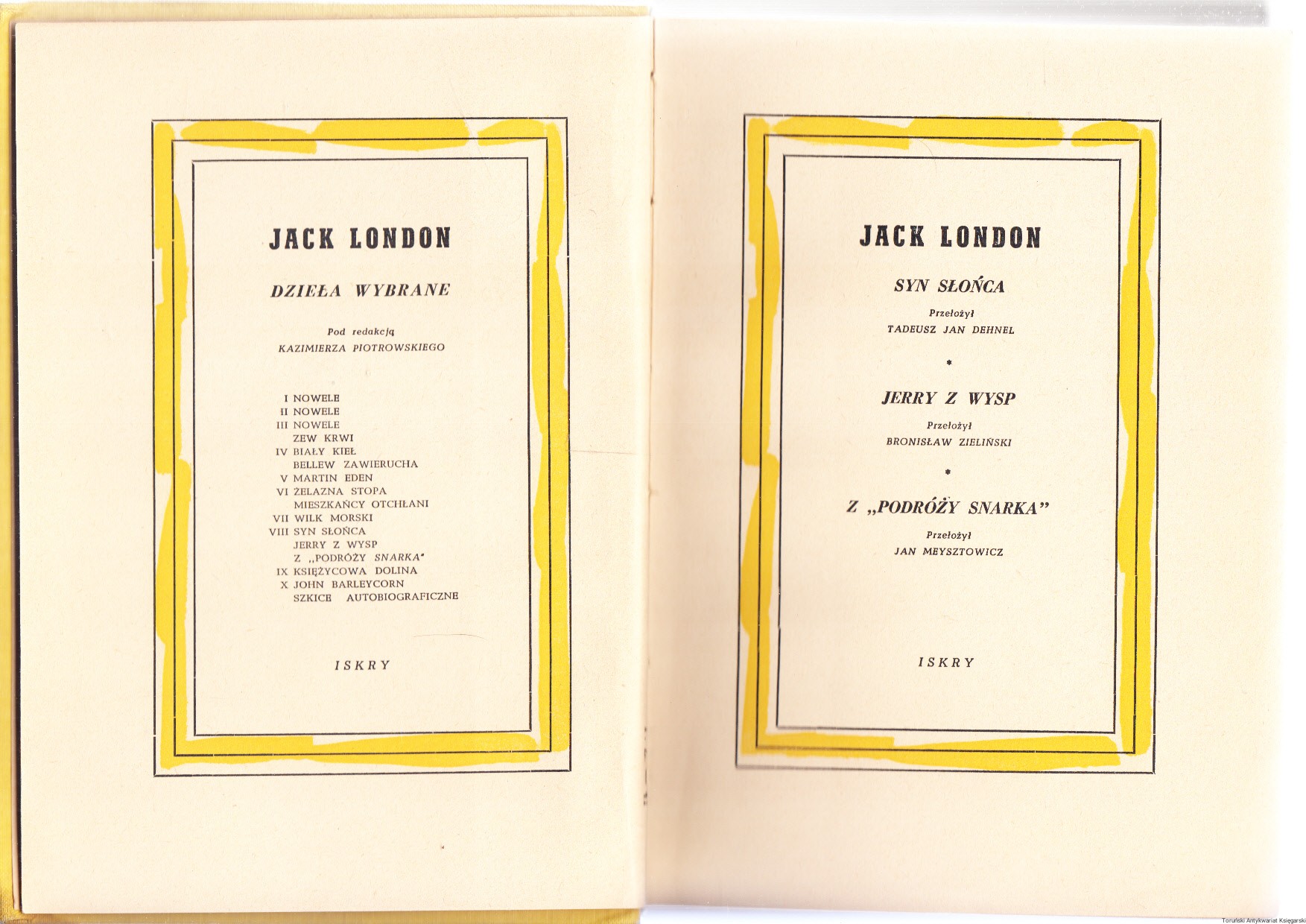 JACK LONDON

DZIEŁA WYBRANE

Pod redakcją
KAZIMIERZA PIOTROWSKIEGO

I NOWELE
II NOWELE
III NOWELE
ZEW KRWI
IV BIAŁY KIEŁ
BELLEW ZAWIERUCHA
V MARTIN EDEN
VI ŻELAZNA STOPA
MIESZKAŃCY OTCHŁANI
VII WILK MORSKI
VIII SYN SŁOŃCA
JERRY Z WYSP
Z „PODRÓŻY SNARKA"
IX KSIĘŻYCOWA DOLINA
X JOHN BARLEYCORN
SZKICE AUTOBIOGRAFICZNE

ISKRY

JACK LONDON

SYN SŁOŃCA

Przełożył
TADEUSZ JAN DEHNEL

*

JERRY Z WYSP

Przełożył
BRONISŁAW ZIELIŃSKI

*

Z „PODRÓŻY SNARKA"

Przełożył
JAN MEYSZTOWICZ

ISKRY

Toruński Antykwariat Księgarski